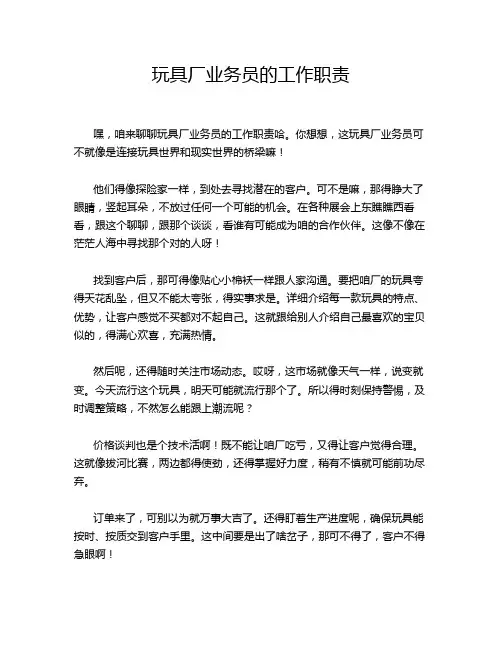 玩具厂业务员的工作职责

嘿，咱来聊聊玩具厂业务员的工作职责哈。你想想，这玩具厂业务员可不就像是连接玩具世界和现实世界的桥梁嘛！

他们得像探险家一样，到处去寻找潜在的客户。可不是嘛，那得睁大了眼睛，竖起耳朵，不放过任何一个可能的机会。在各种展会上东瞧瞧西看看，跟这个聊聊，跟那个谈谈，看谁有可能成为咱的合作伙伴。这像不像在茫茫人海中寻找那个对的人呀！

找到客户后，那可得像贴心小棉袄一样跟人家沟通。要把咱厂的玩具夸得天花乱坠，但又不能太夸张，得实事求是。详细介绍每一款玩具的特点、优势，让客户感觉不买都对不起自己。这就跟给别人介绍自己最喜欢的宝贝似的，得满心欢喜，充满热情。

然后呢，还得随时关注市场动态。哎呀，这市场就像天气一样，说变就变。今天流行这个玩具，明天可能就流行那个了。所以得时刻保持警惕，及时调整策略，不然怎么能跟上潮流呢？

价格谈判也是个技术活啊！既不能让咱厂吃亏，又得让客户觉得合理。这就像拔河比赛，两边都得使劲，还得掌握好力度，稍有不慎就可能前功尽弃。

订单来了，可别以为就万事大吉了。还得盯着生产进度呢，确保玩具能按时、按质交到客户手里。这中间要是出了啥岔子，那可不得了，客户不得急眼啊！